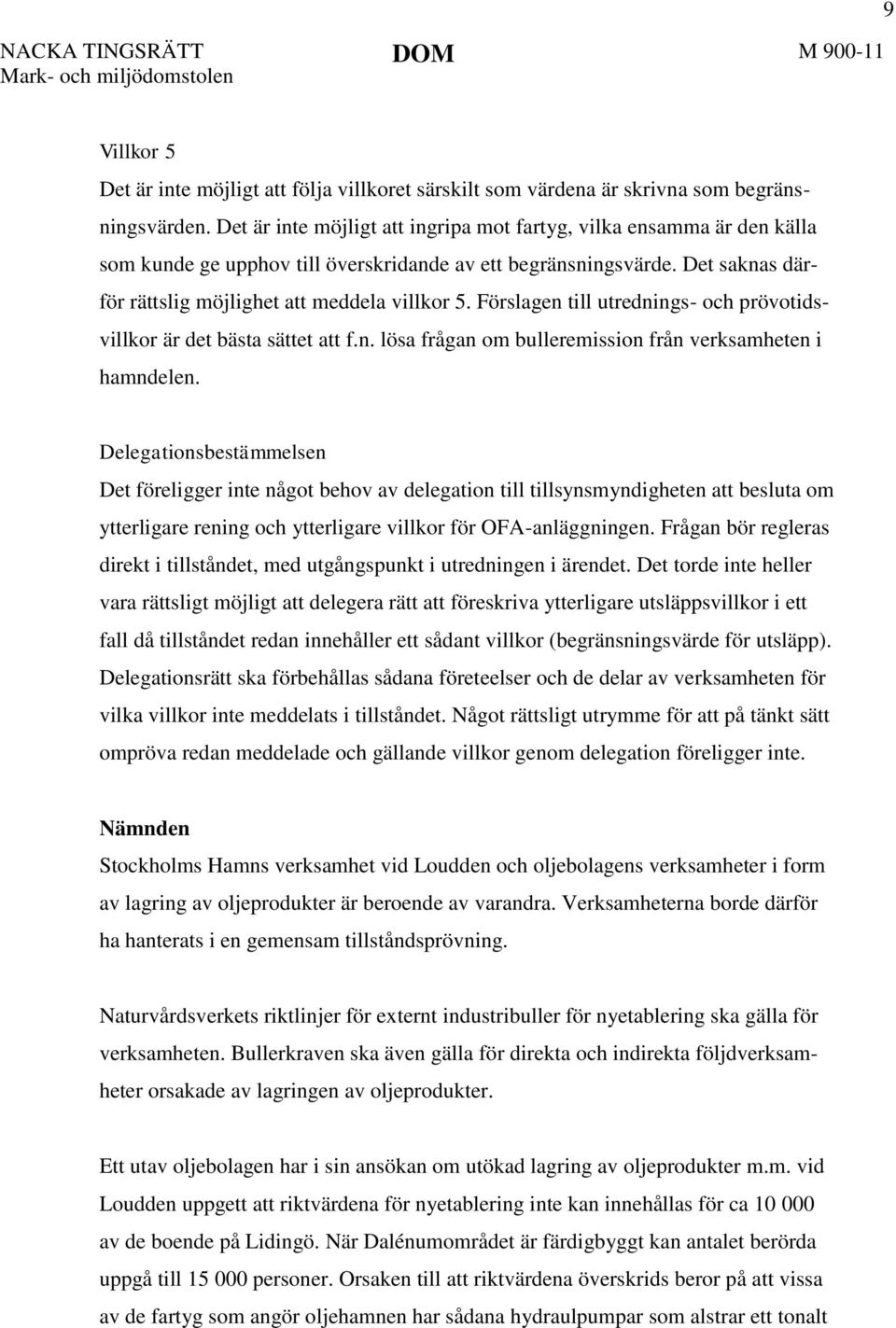 9

NACKA TINGSRÄTT
Mark- och miljödomstolen

DOM

M 900-11

Villkor 5
Det är inte möjligt att följa villkoret särskilt som värdena är skrivna som begränsningsvärden. Det är inte möjligt att ingripa mot fartyg, vilka ensamma är den källa som kunde ge upphov till överskridande av ett begränsningsvärde. Det saknas därför rättslig möjlighet att meddela villkor 5. Förslagen till utrednings- och prövotidsvillkor är det bästa sättet att f.n. lösa frågan om bulleremission från verksamheten i hamndelen.

Delegationsbestämmelsen
Det föreligger inte något behov av delegation till tillsynsmyndigheten att besluta om ytterligare rening och ytterligare villkor för OFA-anläggningen. Frågan bör regleras direkt i tillståndet, med utgångspunkt i utredningen i ärendet. Det torde inte heller vara rättsligt möjligt att delegera rätt att föreskriva ytterligare utsläppsvillkor i ett fall då tillståndet redan innehåller ett sådant villkor (begränsningsvärde för utsläpp). Delegationsrätt ska förbehållas sådana företeelser och de delar av verksamheten för vilka villkor inte meddelats i tillståndet. Något rättsligt utrymme för att på tänkt sätt ompröva redan meddelade och gällande villkor genom delegation föreligger inte.

Nämnden
Stockholms Hamns verksamhet vid Loudden och oljebolagens verksamheter i form av lagring av oljeprodukter är beroende av varandra. Verksamheterna borde därför ha hanterats i en gemensam tillståndsprövning.

Naturvårdsverkets riktlinjer för externt industribuller för nyetablering ska gälla för verksamheten. Bullerkraven ska även gälla för direkta och indirekta följdverksamheter orsakade av lagringen av oljeprodukter.

Ett utav oljebolagen har i sin ansökan om utökad lagring av oljeprodukter m.m. vid Loudden uppgett att riktvärdena för nyetablering inte kan innehållas för ca 10 000 av de boende på Lidingö. När Dalénumområdet är färdigbyggt kan antalet berörda uppgå till 15 000 personer. Orsaken till att riktvärdena överskrids beror på att vissa av de fartyg som angör oljehamnen har sådana hydraulpumpar som alstrar ett tonalt